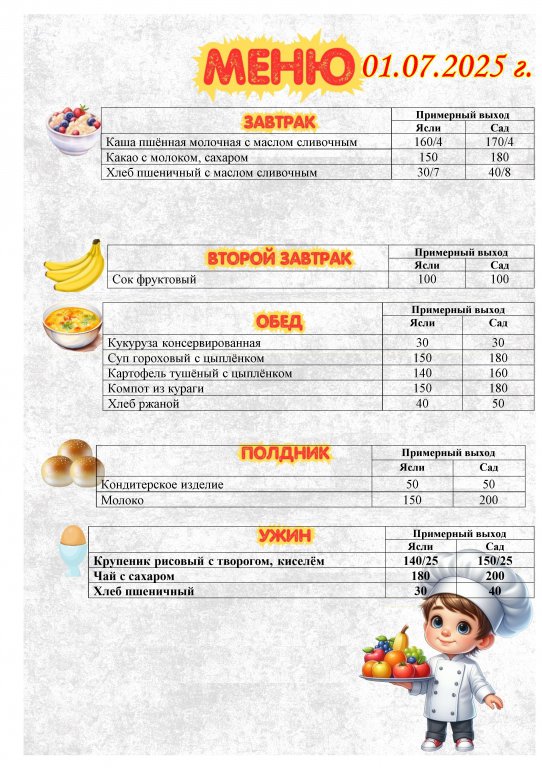 МЕНЮ 01.07.2025 г.

| ЗАВТРАК | Примерный выход | |
|---|---|---|
| | Ясли | Сад |
| Каша пшённая молочная с маслом сливочным | 160/4 | 170/4 |
| Какао с молоком, сахаром | 150 | 180 |
| Хлеб пшеничный с маслом сливочным | 30/7 | 40/8 |

| ВТОРОЙ ЗАВТРАК | Примерный выход | |
|---|---|---|
| | Ясли | Сад |
| Сок фруктовый | 100 | 100 |

| ОБЕД | Примерный выход | |
|---|---|---|
| | Ясли | Сад |
| Кукуруза консервированная | 30 | 30 |
| Суп гороховый с цыплёнком | 150 | 180 |
| Картофель тушёный с цыплёнком | 140 | 160 |
| Компот из кураги | 150 | 180 |
| Хлеб ржаной | 40 | 50 |

| ПОЛДНИК | Примерный выход | |
|---|---|---|
| | Ясли | Сад |
| Кондитерское изделие | 50 | 50 |
| Молоко | 150 | 200 |

| УЖИН | Примерный выход | |
|---|---|---|
| | Ясли | Сад |
| Крупеник рисовый с творогом, киселём | 140/25 | 150/25 |
| Чай с сахаром | 180 | 200 |
| Хлеб пшеничный | 30 | 40 |